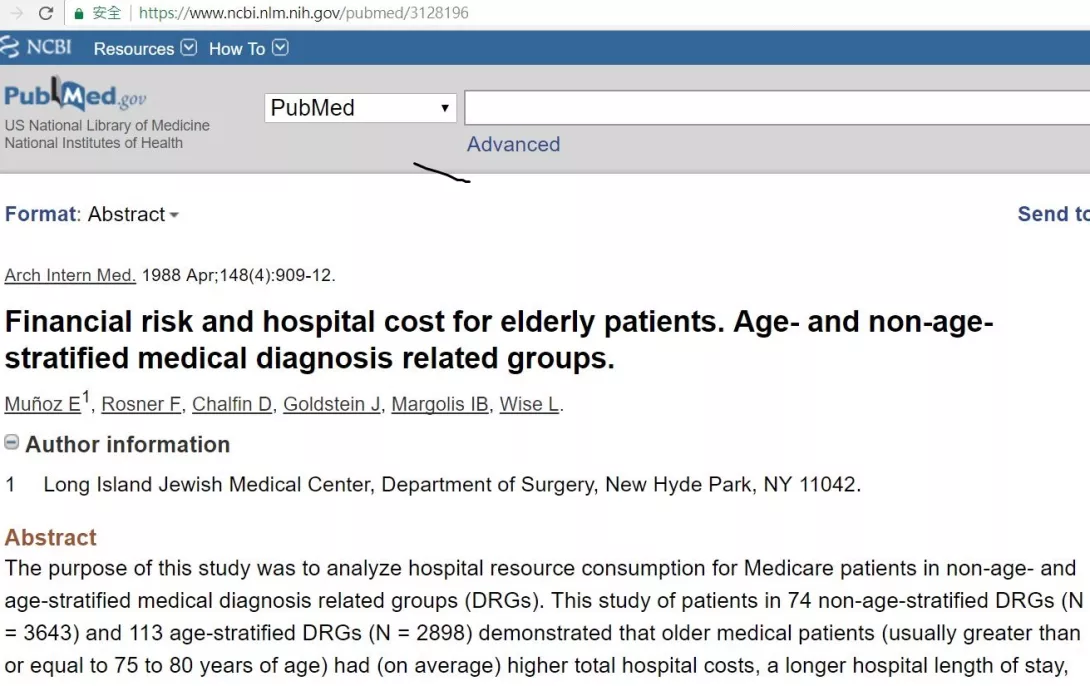 安全 | https://www.ncbi.nlm.nih.gov/pubmed/3128196

NCBI Resources How To

PubMed.gov
US National Library of Medicine
National Institutes of Health

PubMed

Advanced

Format: Abstract

Send to

Arch Intern Med. 1988 Apr;148(4):909-12.

Financial risk and hospital cost for elderly patients. Age- and non-age-stratified medical diagnosis related groups.

Muñoz E$^1$, Rosner F, Chalfin D, Goldstein J, Margolis IB, Wise L.

Author information

1 Long Island Jewish Medical Center, Department of Surgery, New Hyde Park, NY 11042.

Abstract

The purpose of this study was to analyze hospital resource consumption for Medicare patients in non-age- and age-stratified medical diagnosis related groups (DRGs). This study of patients in 74 non-age-stratified DRGs (N = 3643) and 113 age-stratified DRGs (N = 2898) demonstrated that older medical patients (usually greater than or equal to 75 to 80 years of age) had (on average) higher total hospital costs, a longer hospital length of stay,